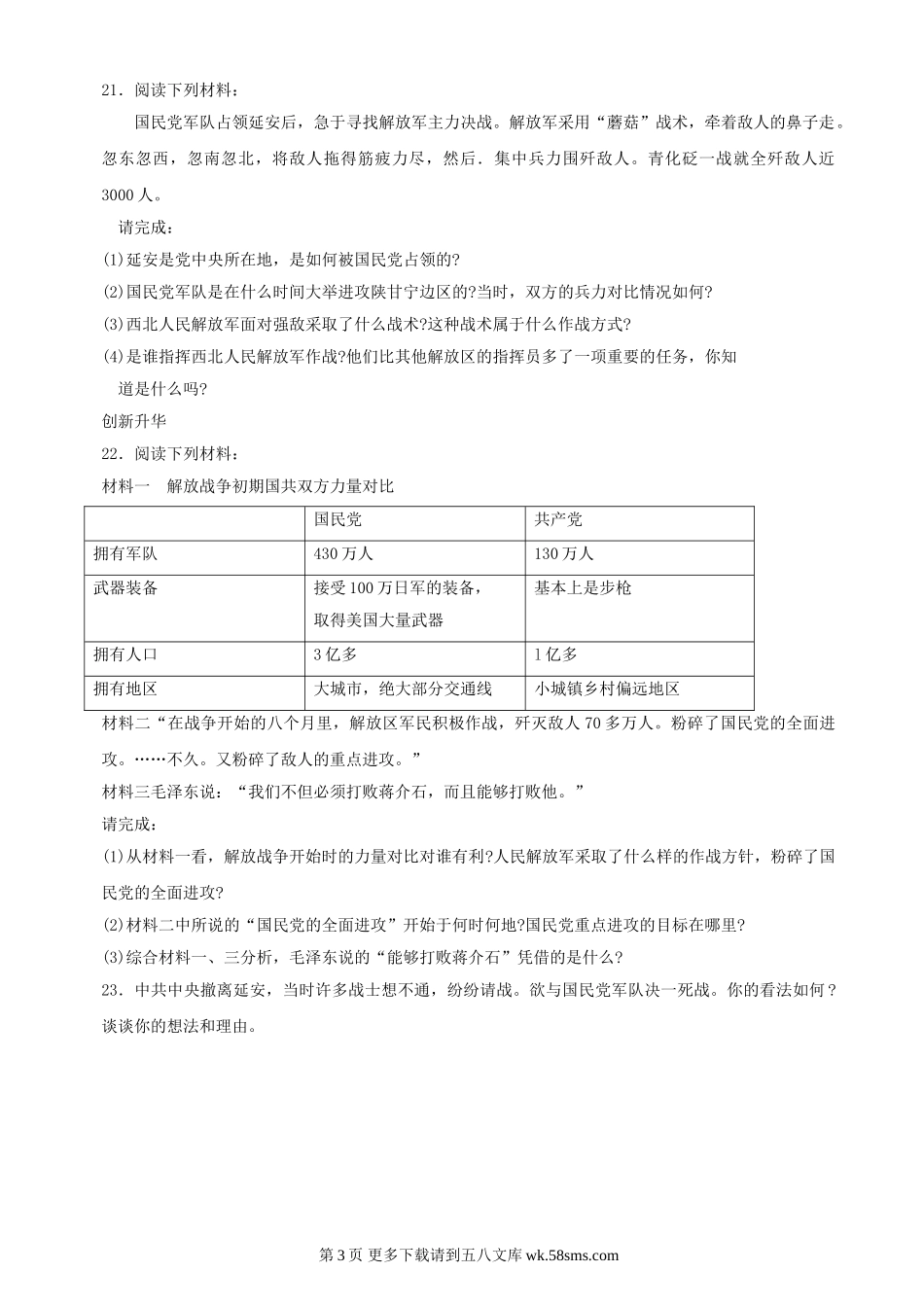 21．阅读下列材料：

国民党军队占领延安后，急于寻找解放军主力决战。解放军采用“蘑菇”战术，牵着敌人的鼻子走。忽东忽西，忽南忽北，将敌人拖得筋疲力尽，然后．集中兵力围歼敌人。青化砭一战就全歼敌人近3000人。

请完成：

(1)延安是党中央所在地，是如何被国民党占领的?

(2)国民党军队是在什么时间大举进攻陕甘宁边区的?当时，双方的兵力对比情况如何?

(3)西北人民解放军面对强敌采取了什么战术?这种战术属于什么作战方式?

(4)是谁指挥西北人民解放军作战?他们比其他解放区的指挥员多了一项重要的任务，你知道是什么吗?

创新升华

22．阅读下列材料：

材料一　解放战争初期国共双方力量对比

| | 国民党 | 共产党 |
|---|---|---|
| 拥有军队 | 430万人 | 130万人 |
| 武器装备 | 接受100万日军的装备，取得美国大量武器 | 基本上是步枪 |
| 拥有人口 | 3亿多 | 1亿多 |
| 拥有地区 | 大城市，绝大部分交通线 | 小城镇乡村偏远地区 |

材料二“在战争开始的八个月里，解放区军民积极作战，歼灭敌人70多万人。粉碎了国民党的全面进攻。……不久。又粉碎了敌人的重点进攻。”

材料三毛泽东说：“我们不但必须打败蒋介石，而且能够打败他。”

请完成：

(1)从材料一看，解放战争开始时的力量对比对谁有利?人民解放军采取了什么样的作战方针，粉碎了国民党的全面进攻?

(2)材料二中所说的“国民党的全面进攻”开始于何时何地?国民党重点进攻的目标在哪里?

(3)综合材料一、三分析，毛泽东说的“能够打败蒋介石”凭借的是什么?

23．中共中央撤离延安，当时许多战士想不通，纷纷请战。欲与国民党军队决一死战。你的看法如何？谈谈你的想法和理由。

第3页 更多下载请到五八文库 wk.58sms.com